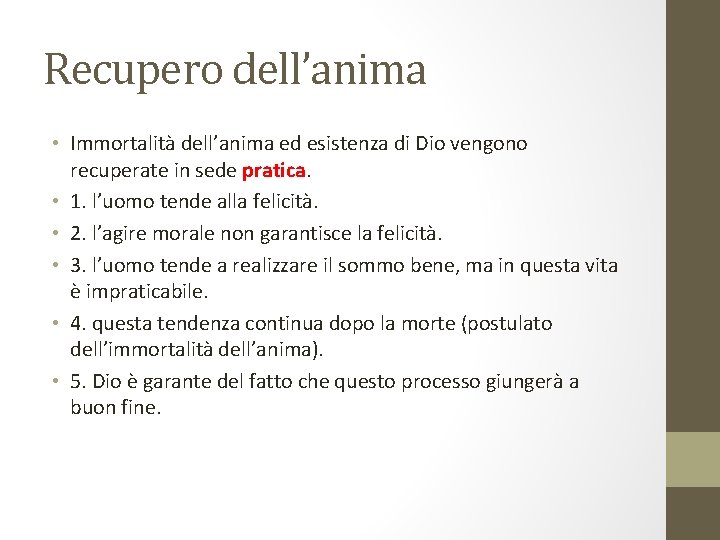 Recupero dell’anima

• Immortalità dell’anima ed esistenza di Dio vengono recuperate in sede pratica.
• 1. l’uomo tende alla felicità.
• 2. l’agire morale non garantisce la felicità.
• 3. l’uomo tende a realizzare il sommo bene, ma in questa vita è impraticabile.
• 4. questa tendenza continua dopo la morte (postulato dell’immortalità dell’anima).
• 5. Dio è garante del fatto che questo processo giungerà a buon fine.